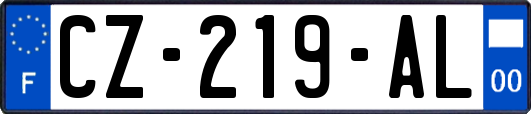 F
CZ-219-AL
00